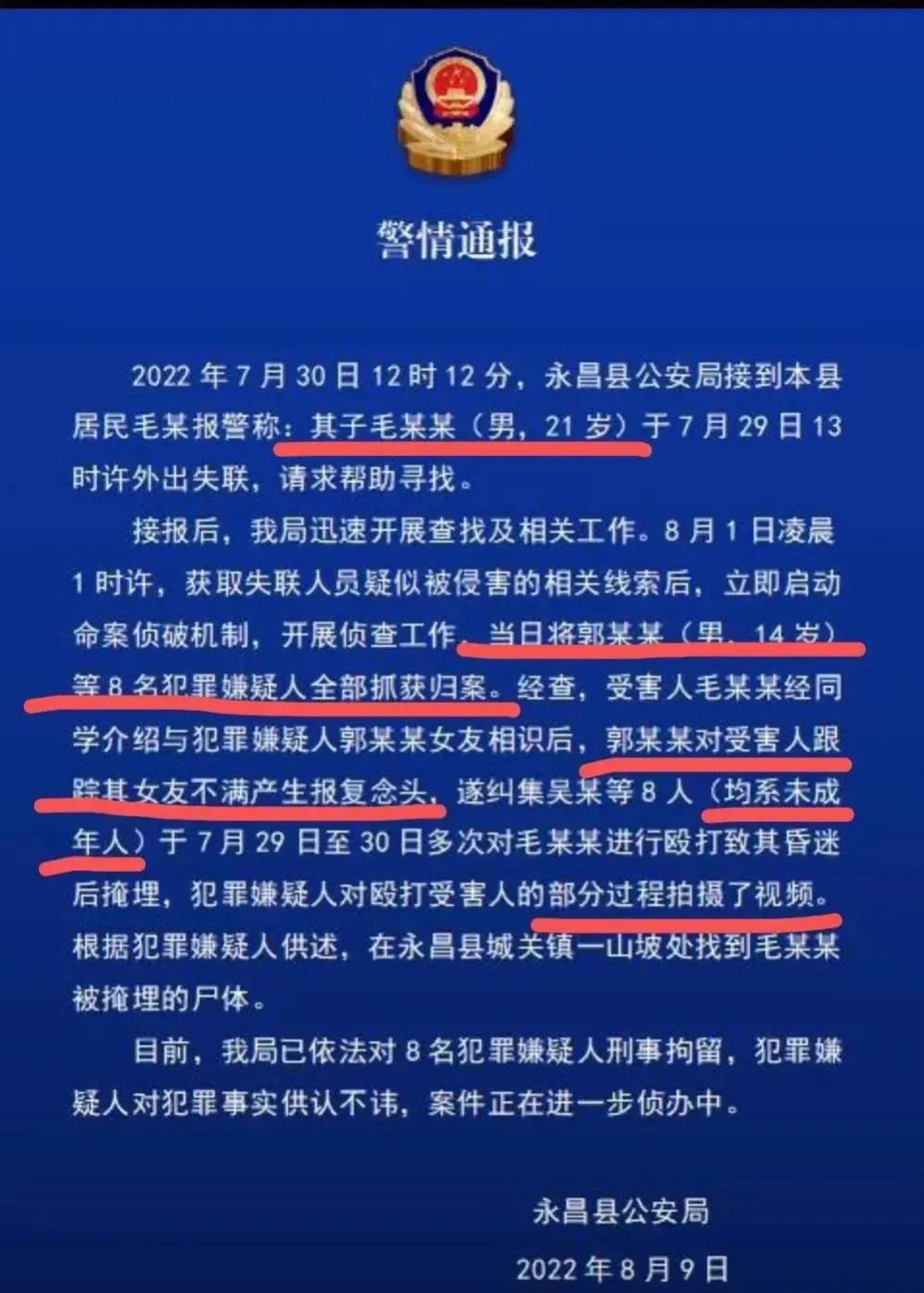 警情通报

2022 年 7 月 30 日 12 时 12 分，永昌县公安局接到本县居民毛某报警称：其子毛某某（男，21 岁）于 7 月 29 日 13 时许外出失联，请求帮助寻找。

接报后，我局迅速开展查找及相关工作。8 月 1 日凌晨 1 时许，获取失联人员疑似被侵害的相关线索后，立即启动命案侦破机制，开展侦查工作。当日将郭某某（男，14 岁）等 8 名犯罪嫌疑人全部抓获归案。经查，受害人毛某某经同学介绍与犯罪嫌疑人郭某某女友相识后，郭某某对受害人跟踪其女友不满产生报复念头，遂纠集吴某等 8 人（均系未成年人）于 7 月 29 日至 30 日多次对毛某某进行殴打致其昏迷后掩埋，犯罪嫌疑人对殴打受害人的部分过程拍摄了视频。根据犯罪嫌疑人供述，在永昌县城关镇一山坡处找到毛某某被掩埋的尸体。

目前，我局已依法对 8 名犯罪嫌疑人刑事拘留，犯罪嫌疑人对犯罪事实供认不讳，案件正在进一步侦办中。

永昌县公安局

2022 年 8 月 9 日